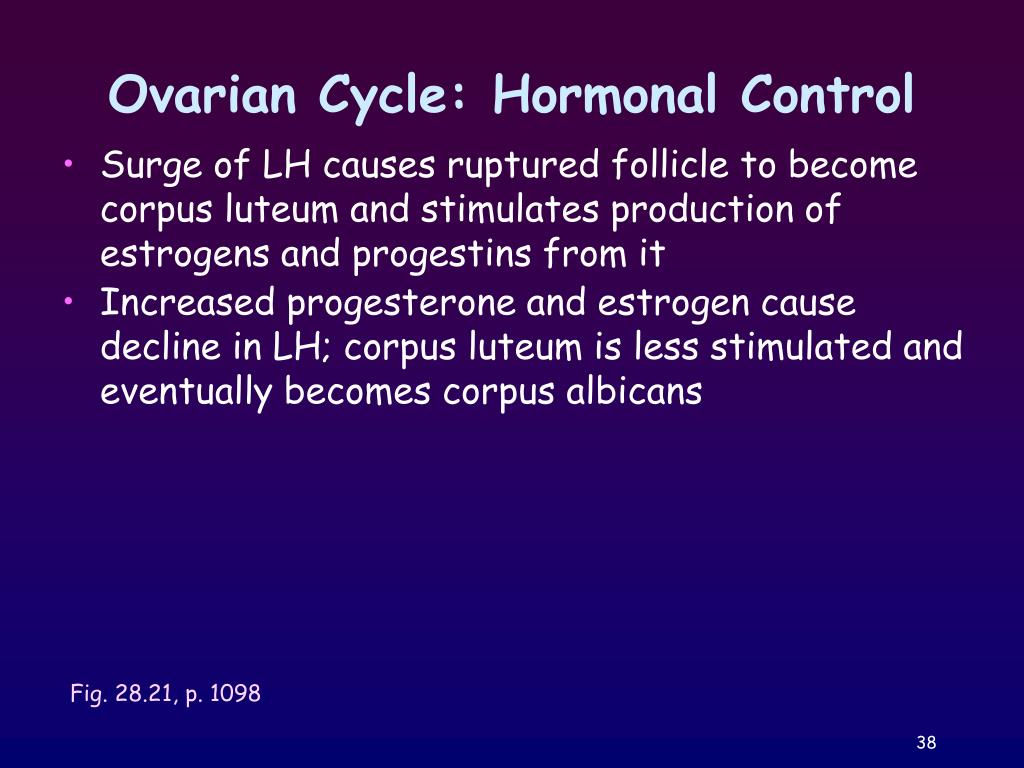 Ovarian Cycle: Hormonal Control

• Surge of LH causes ruptured follicle to become corpus luteum and stimulates production of estrogens and progestins from it
• Increased progesterone and estrogen cause decline in LH; corpus luteum is less stimulated and eventually becomes corpus albicans

Fig. 28.21, p. 1098

38